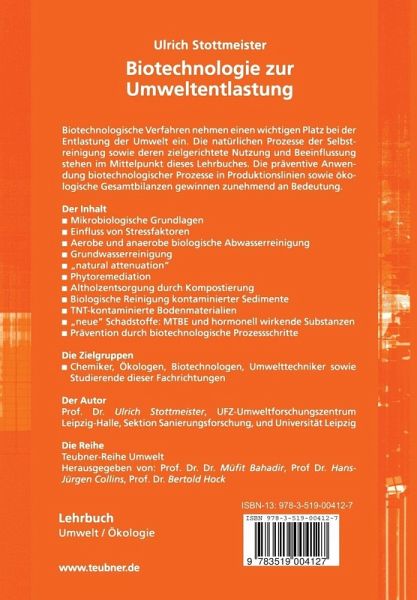 Ulrich Stottmeister

Biotechnologie zur Umweltentlastung

Biotechnologische Verfahren nehmen einen wichtigen Platz bei der Entlastung der Umwelt ein. Die natürlichen Prozesse der Selbstreinigung sowie deren zielgerichtete Nutzung und Beeinflussung stehen im Mittelpunkt dieses Lehrbuches. Die präventive Anwendung biotechnologischer Prozesse in Produktionslinien sowie ökologische Gesamtbilanzen gewinnen zunehmend an Bedeutung.

Der Inhalt
■ Mikrobiologische Grundlagen
■ Einfluss von Stressfaktoren
■ Aerobe und anaerobe biologische Abwasserreinigung
■ Grundwasserreinigung
■ „natural attenuation"
■ Phytoremediation
■ Altholzentsorgung durch Kompostierung
■ Biologische Reinigung kontaminierter Sedimente
■ TNT-kontaminierte Bodenmaterialien
■ „neue" Schadstoffe: MTBE und hormonell wirkende Substanzen
■ Prävention durch biotechnologische Prozessschritte

Die Zielgruppen
■ Chemiker, Ökologen, Biotechnologen, Umwelttechniker sowie Studierende dieser Fachrichtungen

Der Autor
Prof. Dr. Ulrich Stottmeister, UFZ-Umweltforschungszentrum Leipzig-Halle, Sektion Sanierungsforschung, und Universität Leipzig

Die Reihe
Teubner-Reihe Umwelt
Herausgegeben von: Prof. Dr. Dr. Müfit Bahadir, Prof Dr. Hans-Jürgen Collins, Prof. Dr. Bertold Hock

ISBN-13: 978-3-519-00412-7

ISBN 978-3-519-00412-7

9 783519 004127

Lehrbuch
Umwelt / Ökologie

www.teubner.de